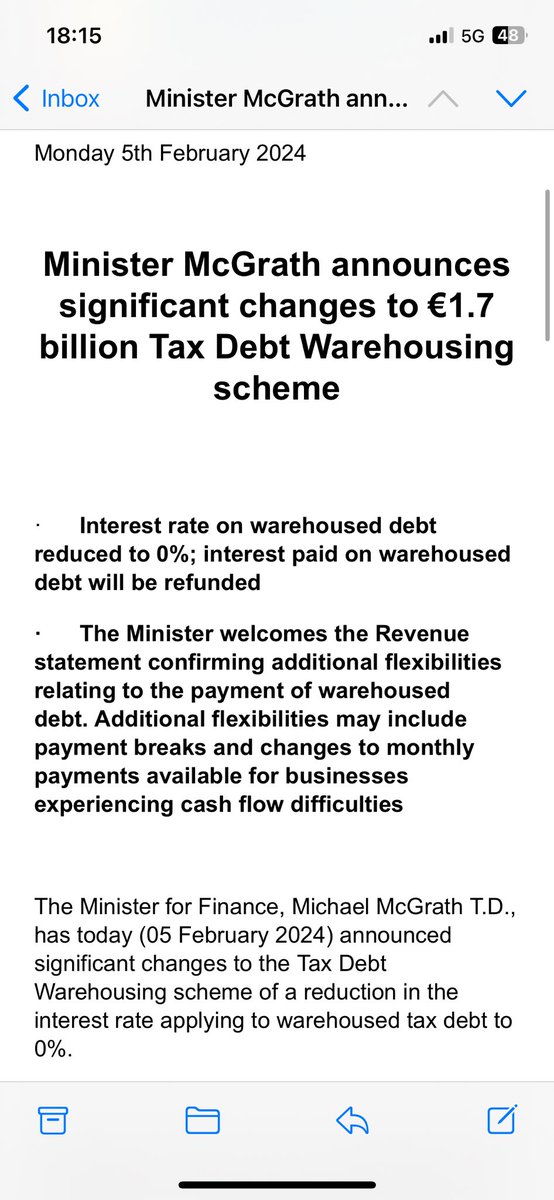 18:15

5G 48

Inbox Minister McGrath ann...

Monday 5th February 2024

Minister McGrath announces significant changes to €1.7 billion Tax Debt Warehousing scheme

· Interest rate on warehoused debt reduced to 0%; interest paid on warehoused debt will be refunded

· The Minister welcomes the Revenue statement confirming additional flexibilities relating to the payment of warehoused debt. Additional flexibilities may include payment breaks and changes to monthly payments available for businesses experiencing cash flow difficulties

The Minister for Finance, Michael McGrath T.D., has today (05 February 2024) announced significant changes to the Tax Debt Warehousing scheme of a reduction in the interest rate applying to warehoused tax debt to 0%.